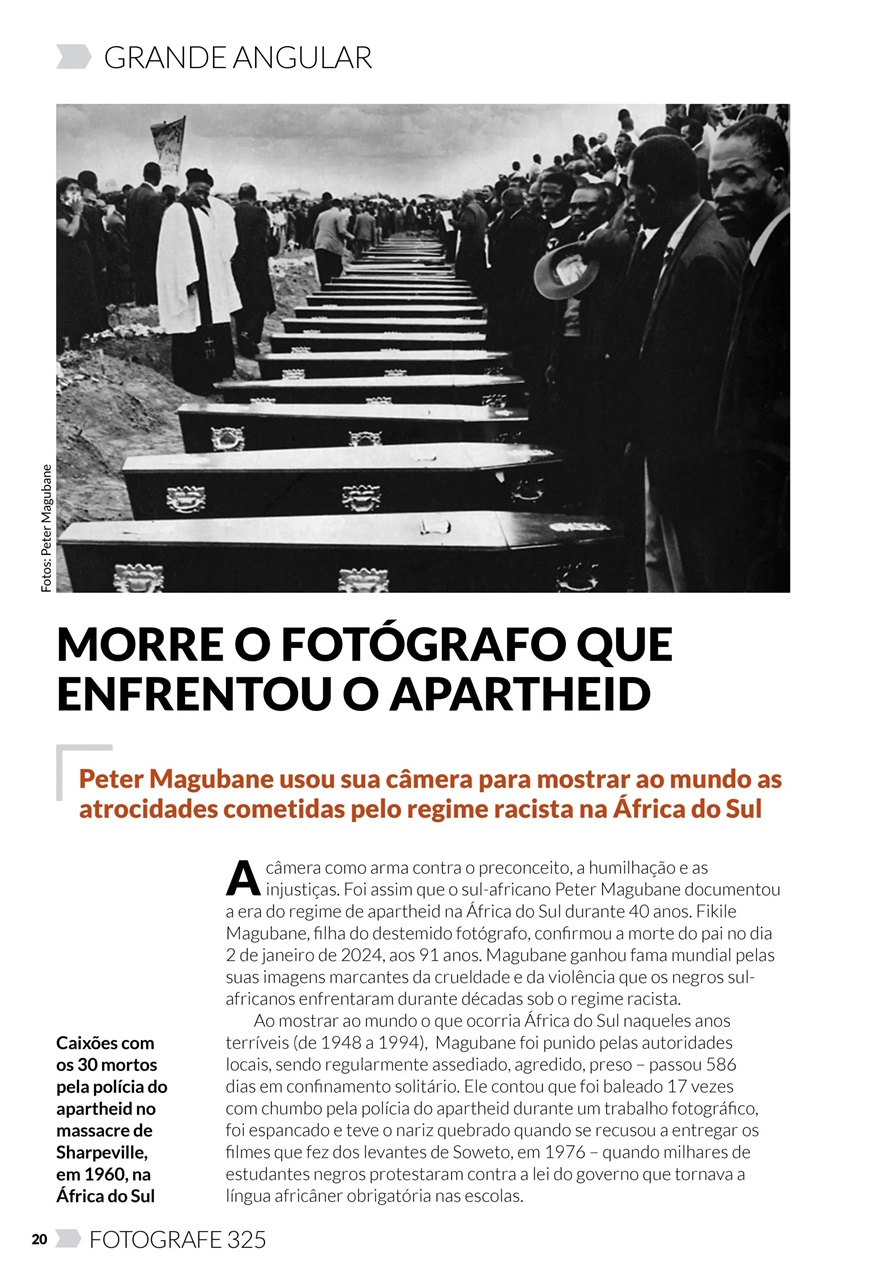 GRANDE ANGULAR

Fotos: Peter Magubane

MORRE O FOTÓGRAFO QUE ENFRENTOU O APARTHEID

Peter Magubane usou sua câmera para mostrar ao mundo as atrocidades cometidas pelo regime racista na África do Sul

A câmera como arma contra o preconceito, a humilhação e as injustiças. Foi assim que o sul-africano Peter Magubane documentou a era do regime de apartheid na África do Sul durante 40 anos. Fikile Magubane, filha do destemido fotógrafo, confirmou a morte do pai no dia 2 de janeiro de 2024, aos 91 anos. Magubane ganhou fama mundial pelas suas imagens marcantes da crueldade e da violência que os negros sul-africanos enfrentaram durante décadas sob o regime racista.

Ao mostrar ao mundo o que ocorria África do Sul naqueles anos terríveis (de 1948 a 1994), Magubane foi punido pelas autoridades locais, sendo regularmente assediado, agredido, preso – passou 586 dias em confinamento solitário. Ele contou que foi baleado 17 vezes com chumbo pela polícia do apartheid durante um trabalho fotográfico, foi espancado e teve o nariz quebrado quando se recusou a entregar os filmes que fez dos levantes de Soweto, em 1976 – quando milhares de estudantes negros protestaram contra a lei do governo que tornava a língua africâner obrigatória nas escolas.

Caixões com os 30 mortos pela polícia do apartheid no massacre de Sharpeville, em 1960, na África do Sul

20 FOTOGRAFE 325